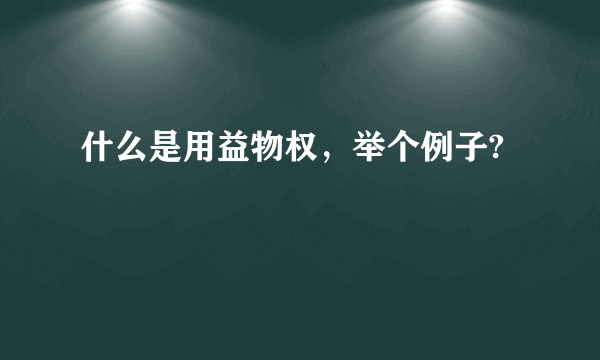 什么是用益物权，举个例子?